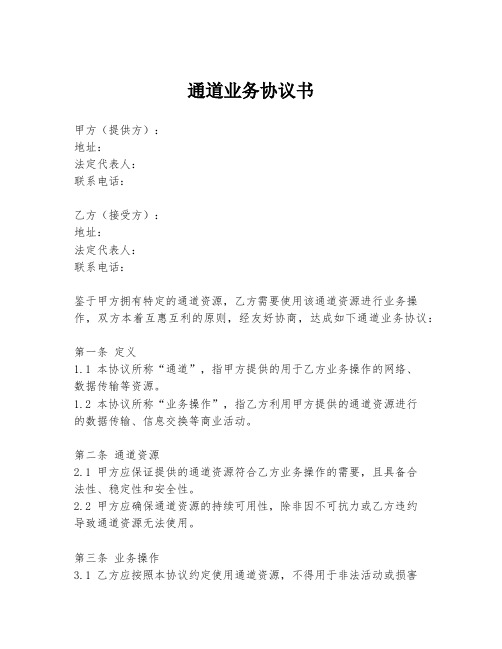 通道业务协议书

甲方（提供方）：
地址：
法定代表人：
联系电话：

乙方（接受方）：
地址：
法定代表人：
联系电话：

鉴于甲方拥有特定的通道资源，乙方需要使用该通道资源进行业务操作，双方本着互惠互利的原则，经友好协商，达成如下通道业务协议：

第一条 定义
1.1 本协议所称“通道”，指甲方提供的用于乙方业务操作的网络、数据传输等资源。
1.2 本协议所称“业务操作”，指乙方利用甲方提供的通道资源进行的数据传输、信息交换等商业活动。

第二条 通道资源
2.1 甲方应保证提供的通道资源符合乙方业务操作的需要，且具备合法性、稳定性和安全性。
2.2 甲方应确保通道资源的持续可用性，除非因不可抗力或乙方违约导致通道资源无法使用。

第三条 业务操作
3.1 乙方应按照本协议约定使用通道资源，不得用于非法活动或损害